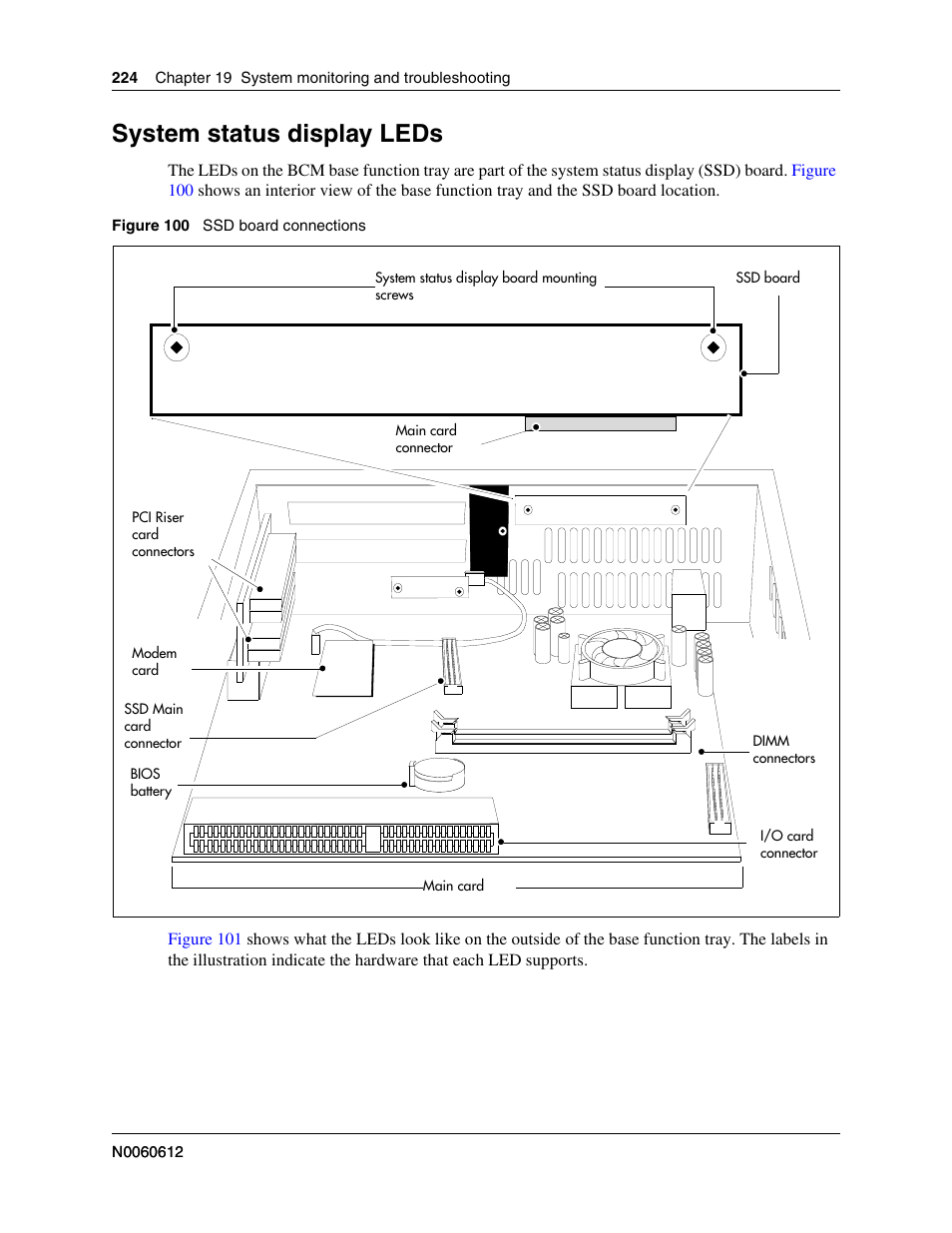 224 Chapter 19 System monitoring and troubleshooting

System status display LEDs

The LEDs on the BCM base function tray are part of the system status display (SSD) board. Figure 100 shows an interior view of the base function tray and the SSD board location.

Figure 100 SSD board connections

System status display board mounting screws

SSD board

Main card connector

PCI Riser card connectors

Modem card

SSD Main card connector

BIOS battery

DIMM connectors

I/O card connector

Main card

Figure 101 shows what the LEDs look like on the outside of the base function tray. The labels in the illustration indicate the hardware that each LED supports.

N0060612